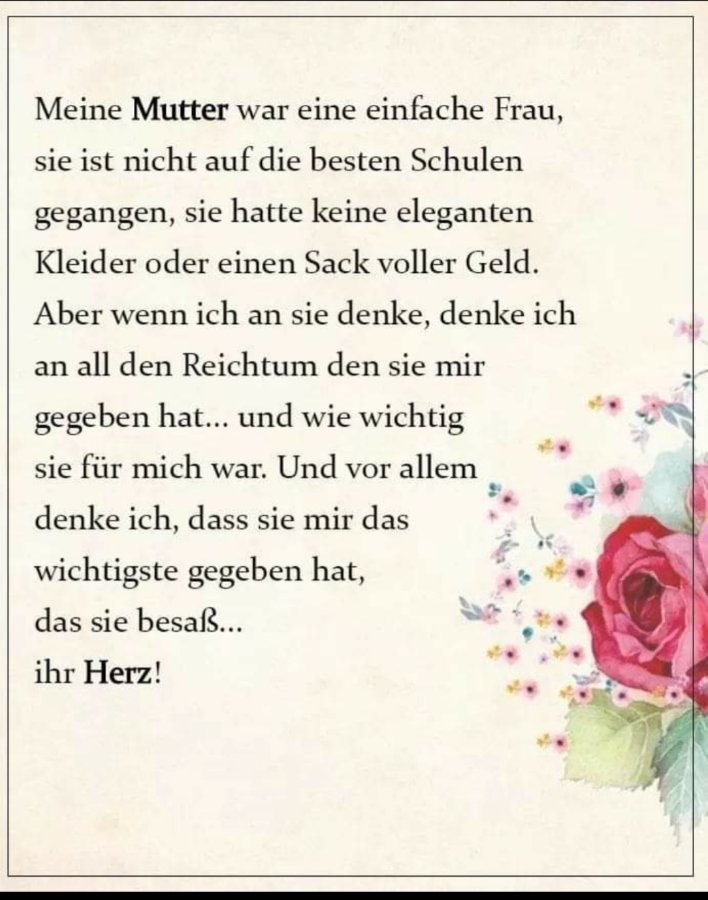 Meine Mutter war eine einfache Frau, sie ist nicht auf die besten Schulen gegangen, sie hatte keine eleganten Kleider oder einen Sack voller Geld. Aber wenn ich an sie denke, denke ich an all den Reichtum den sie mir gegeben hat... und wie wichtig sie für mich war. Und vor allem denke ich, dass sie mir das wichtigste gegeben hat, das sie besaß... ihr Herz!